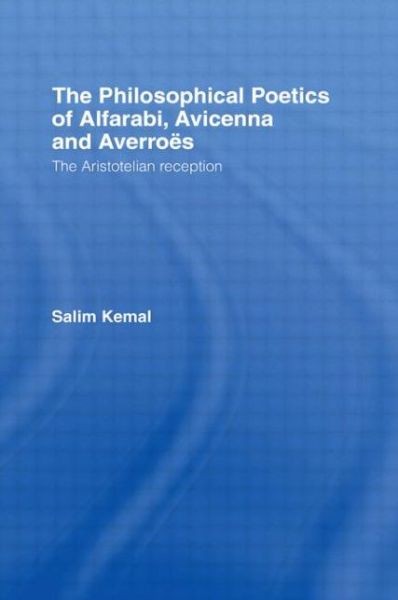 The Philosophical Poetics of Alfarabi, Avicenna and Averroës

The Aristotelian reception

Salim Kemal